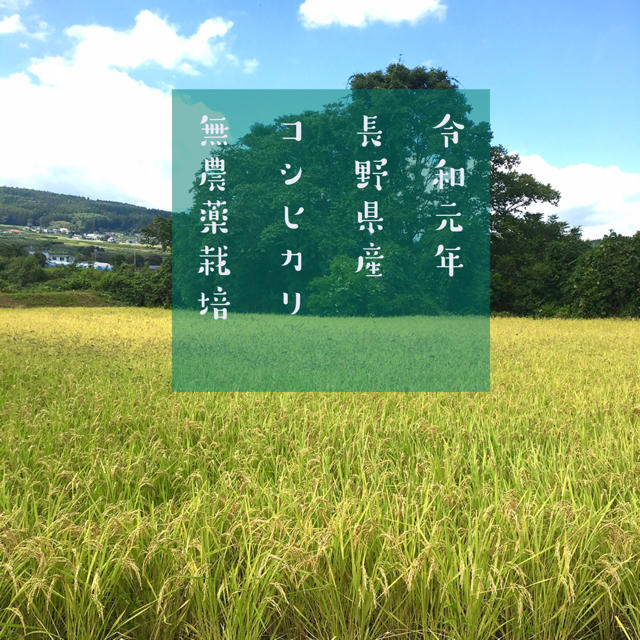 令和元年
長野県産
コシヒカリ
無農薬栽培